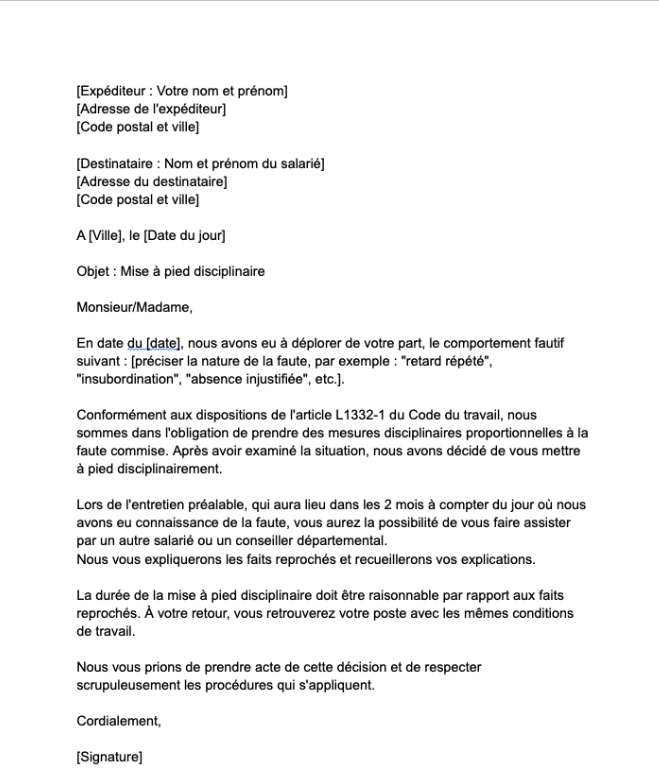 [Expéditeur : Votre nom et prénom]
[Adresse de l'expéditeur]
[Code postal et ville]

[Destinataire : Nom et prénom du salarié]
[Adresse du destinataire]
[Code postal et ville]

A [Ville], le [Date du jour]

Objet : Mise à pied disciplinaire

Monsieur/Madame,

En date du [date], nous avons eu à déplorer de votre part, le comportement fautif suivant : [préciser la nature de la faute, par exemple : "retard répété", "insubordination", "absence injustifiée", etc.].

Conformément aux dispositions de l'article L1332-1 du Code du travail, nous sommes dans l'obligation de prendre des mesures disciplinaires proportionnelles à la faute commise. Après avoir examiné la situation, nous avons décidé de vous mettre à pied disciplinairement.

Lors de l'entretien préalable, qui aura lieu dans les 2 mois à compter du jour où nous avons eu connaissance de la faute, vous aurez la possibilité de vous faire assister par un autre salarié ou un conseiller départemental.
Nous vous expliquerons les faits reprochés et recueillerons vos explications.

La durée de la mise à pied disciplinaire doit être raisonnable par rapport aux faits reprochés. À votre retour, vous retrouverez votre poste avec les mêmes conditions de travail.

Nous vous prions de prendre acte de cette décision et de respecter scrupuleusement les procédures qui s'appliquent.

Cordialement,

[Signature]